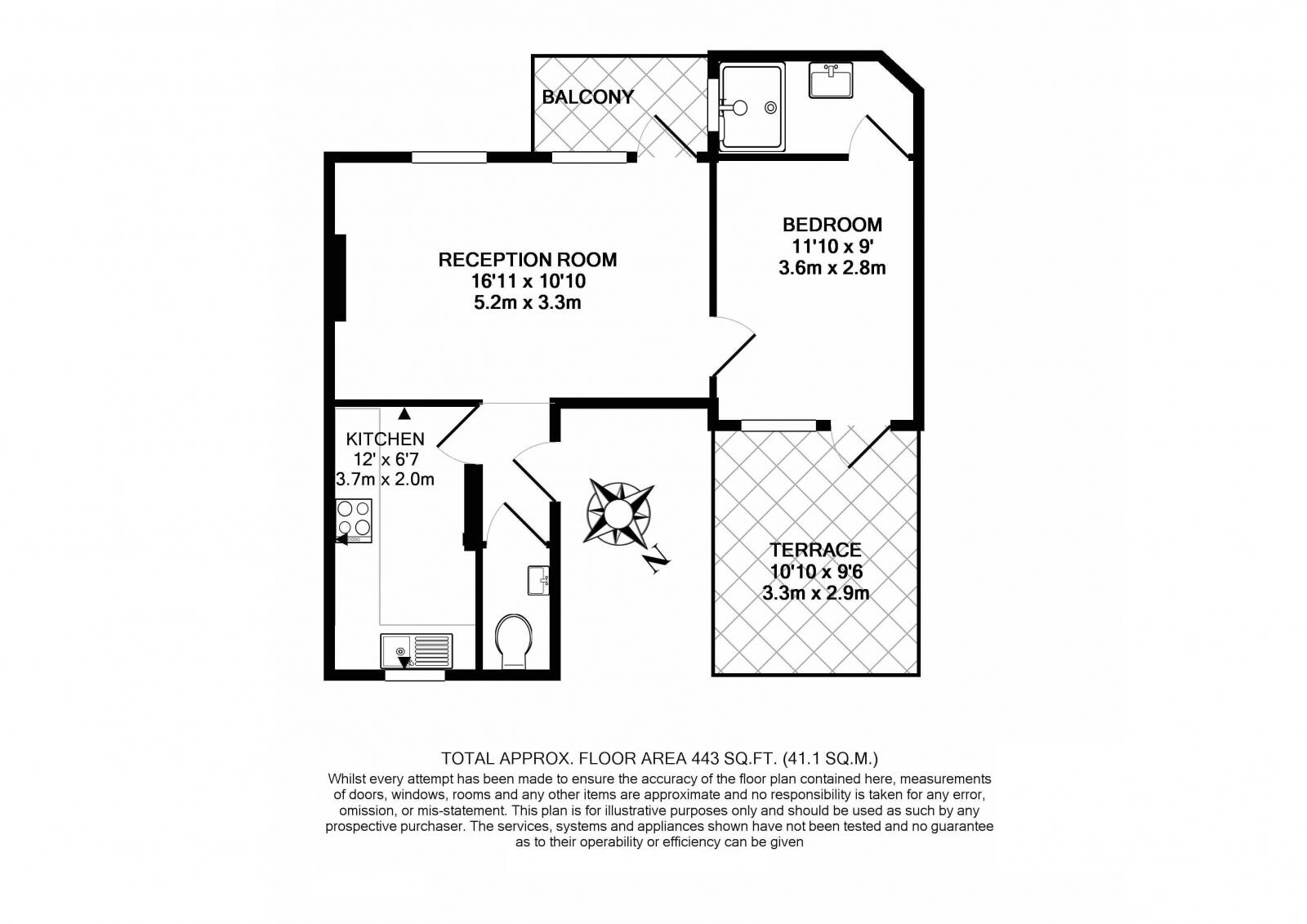 BALCONY

BEDROOM
11'10 x 9'
3.6m x 2.8m

RECEPTION ROOM
16'11 x 10'10
5.2m x 3.3m

KITCHEN
12' x 6'7
3.7m x 2.0m

N

TERRACE
10'10 x 9'6
3.3m x 2.9m

TOTAL APPROX. FLOOR AREA 443 SQ.FT. (41.1 SQ.M.)
Whilst every attempt has been made to ensure the accuracy of the floor plan contained here, measurements of doors, windows, rooms and any other items are approximate and no responsibility is taken for any error, omission, or mis-statement. This plan is for illustrative purposes only and should be used as such by any prospective purchaser. The services, systems and appliances shown have not been tested and no guarantee as to their operability or efficiency can be given